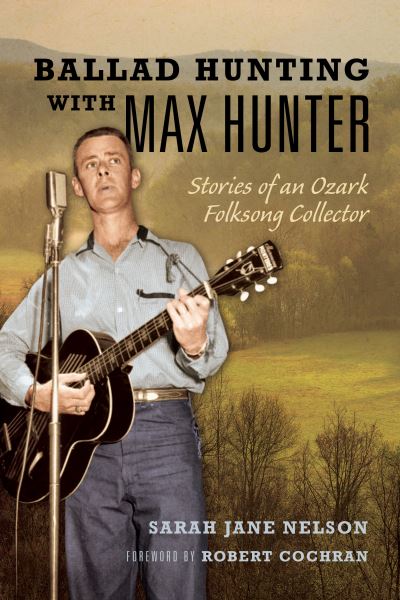 BALLAD HUNTING WITH MAX HUNTER

Stories of an Ozark Folksong Collector

SARAH JANE NELSON

FOREWORD BY ROBERT COCHRAN